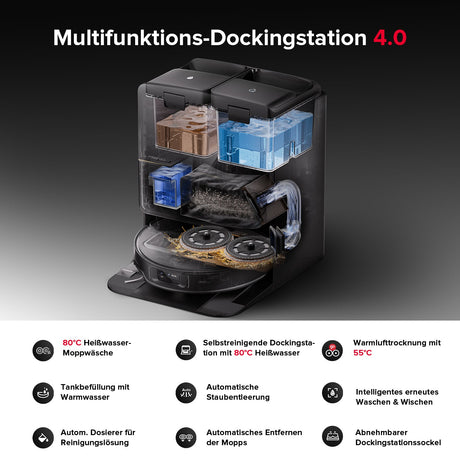 Multifunktions-Dockingstation 4.0

80°C Heißwasser-Moppwäsche

Tankbefüllung mit Warmwasser

Autom. Dosierer für Reinigungslösung

Selbstreinigende Dockingstation mit 80°C Heißwasser

Automatische Staubentleerung

Automatisches Entfernen der Mopps

Warmlufttrocknung mit 55°C

Intelligentes erneutes Waschen & Wischen

Abnehmbarer Dockingstationssockel